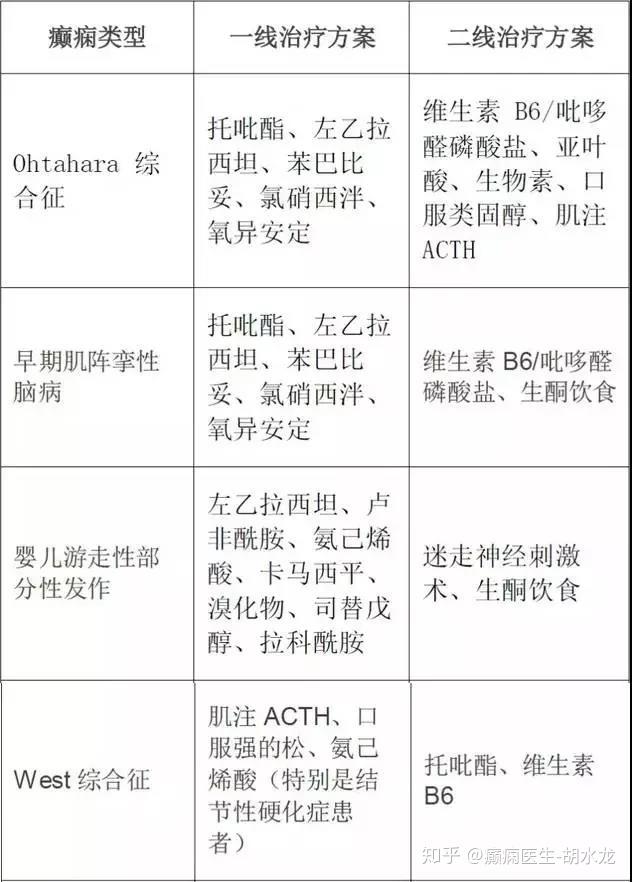 | 癫痫类型 | 一线治疗方案 | 二线治疗方案 |
|---|---|---|
| Ohtahara 综合征 | 托吡酯、左乙拉西坦、苯巴比妥、氯硝西泮、氧异安定 | 维生素 B6/吡哆醛磷酸盐、亚叶酸、生物素、口服类固醇、肌注 ACTH |
| 早期肌阵挛性脑病 | 托吡酯、左乙拉西坦、苯巴比妥、氯硝西泮、氧异安定 | 维生素 B6/吡哆醛磷酸盐、生酮饮食 |
| 婴儿游走性部分性发作 | 左乙拉西坦、卢非酰胺、氨己烯酸、卡马西平、溴化物、司替戊醇、拉科酰胺 | 迷走神经刺激术、生酮饮食 |
| West 综合征 | 肌注 ACTH、口服强的松、氨己烯酸（特别是结节性硬化症患者） | 托吡酯、维生素 B6 |

知乎 @癫痫医生-胡水龙